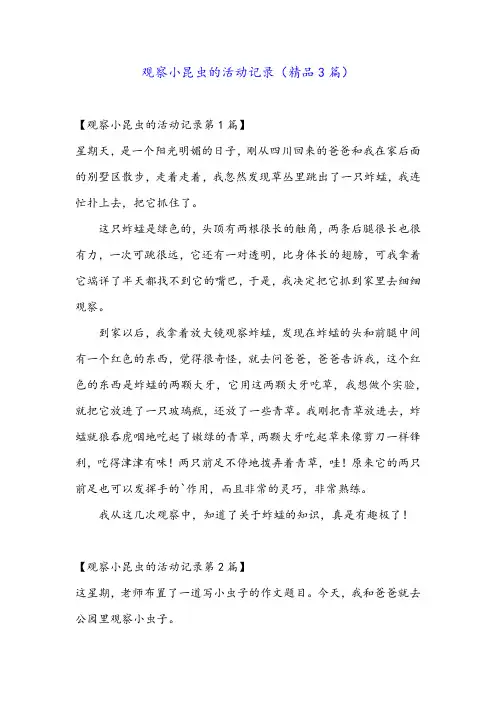 观察小昆虫的活动记录（精品3篇）

【观察小昆虫的活动记录第1篇】

星期天，是一个阳光明媚的日子，刚从四川回来的爸爸和我在家后面的别墅区散步，走着走着，我忽然发现草丛里跳出了一只蚱蜢，我连忙扑上去，把它抓住了。

这只蚱蜢是绿色的，头顶有两根很长的触角，两条后腿很长也很有力，一次可跳很远，它还有一对透明，比身体长的翅膀，可我拿着它端详了半天都找不到它的嘴巴，于是，我决定把它抓到家里去细细观察。

到家以后，我拿着放大镜观察蚱蜢，发现在蚱蜢的头和前腿中间有一个红色的东西，觉得很奇怪，就去问爸爸，爸爸告诉我，这个红色的东西是蚱蜢的两颗大牙，它用这两颗大牙吃草，我想做个实验，就把它放进了一只玻璃瓶，还放了一些青草。我刚把青草放进去，蚱蜢就狼吞虎咽地吃起了嫩绿的青草，两颗大牙吃起草来像剪刀一样锋利，吃得津津有味！两只前足不停地拨弄着青草，哇！原来它的两只前足也可以发挥手的`作用，而且非常的灵巧，非常熟练。

我从这几次观察中，知道了关于蚱蜢的知识，真是有趣极了！

【观察小昆虫的活动记录第2篇】

这星期，老师布置了一道写小虫子的作文题目。今天，我和爸爸就去公园里观察小虫子。